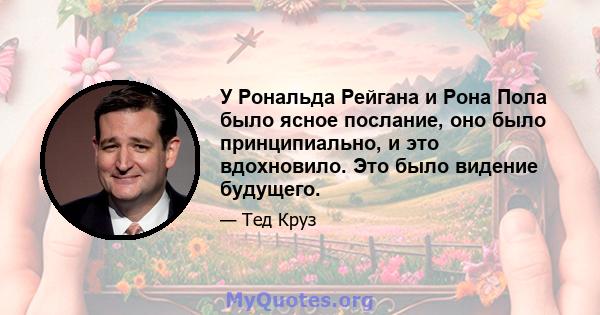 У Рональда Рейгана и Рона Пола было ясное послание, оно было принципиально, и это вдохновило. Это было видение будущего.

— Тед Круз

MyQuotes.org